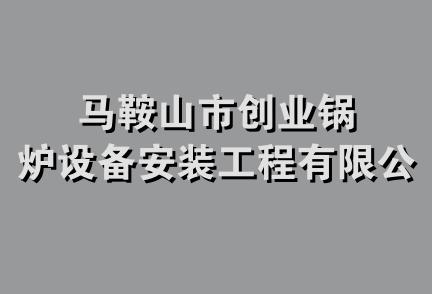 马鞍山市创业锅炉设备安装工程有限公